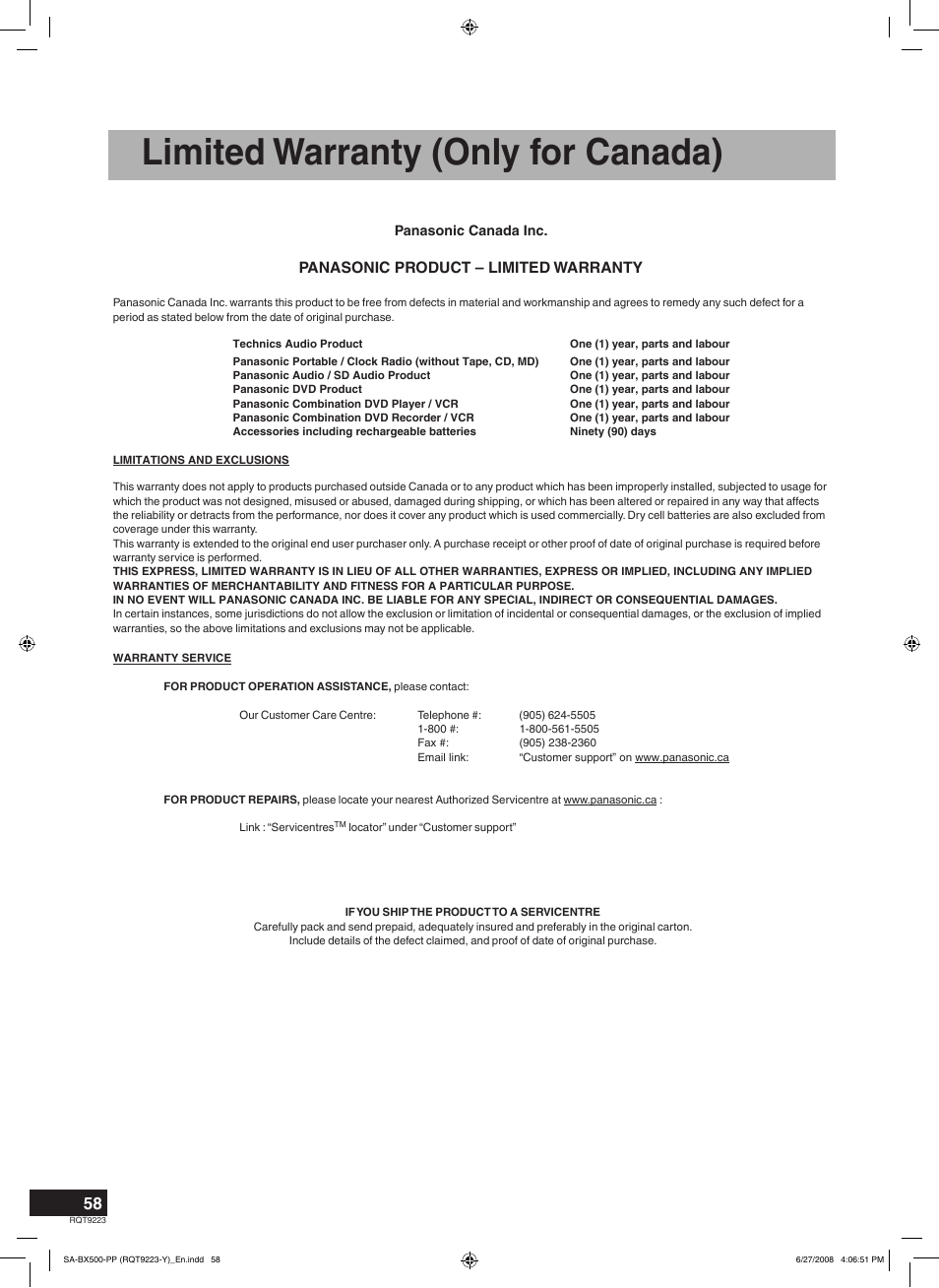 Limited Warranty (Only for Canada)

Panasonic Canada Inc.

PANASONIC PRODUCT – LIMITED WARRANTY

Panasonic Canada Inc. warrants this product to be free from defects in material and workmanship and agrees to remedy any such defect for a period as stated below from the date of original purchase.

| | |
|---|---|
| Technics Audio Product | One (1) year, parts and labour |
| Panasonic Portable / Clock Radio (without Tape, CD, MD) | One (1) year, parts and labour |
| Panasonic Audio / SD Audio Product | One (1) year, parts and labour |
| Panasonic DVD Product | One (1) year, parts and labour |
| Panasonic Combination DVD Player / VCR | One (1) year, parts and labour |
| Panasonic Combination DVD Recorder / VCR | One (1) year, parts and labour |
| Accessories including rechargeable batteries | Ninety (90) days |

LIMITATIONS AND EXCLUSIONS

This warranty does not apply to products purchased outside Canada or to any product which has been improperly installed, subjected to usage for which the product was not designed, misused or abused, damaged during shipping, or which has been altered or repaired in any way that affects the reliability or detracts from the performance, nor does it cover any product which is used commercially. Dry cell batteries are also excluded from coverage under this warranty.
This warranty is extended to the original end user purchaser only. A purchase receipt or other proof of date of original purchase is required before warranty service is performed.
THIS EXPRESS, LIMITED WARRANTY IS IN LIEU OF ALL OTHER WARRANTIES, EXPRESS OR IMPLIED, INCLUDING ANY IMPLIED WARRANTIES OF MERCHANTABILITY AND FITNESS FOR A PARTICULAR PURPOSE.
IN NO EVENT WILL PANASONIC CANADA INC. BE LIABLE FOR ANY SPECIAL, INDIRECT OR CONSEQUENTIAL DAMAGES.
In certain instances, some jurisdictions do not allow the exclusion or limitation of incidental or consequential damages, or the exclusion of implied warranties, so the above limitations and exclusions may not be applicable.

WARRANTY SERVICE

FOR PRODUCT OPERATION ASSISTANCE, please contact:

| | | |
|---|---|---|
| Our Customer Care Centre: | Telephone #: | (905) 624-5505 |
| | 1-800 #: | 1-800-561-5505 |
| | Fax #: | (905) 238-2360 |
| | Email link: | “Customer support” on www.panasonic.ca |

FOR PRODUCT REPAIRS, please locate your nearest Authorized Servicentre at www.panasonic.ca :

Link : “Servicentres$^{TM}$ locator” under “Customer support”

IF YOU SHIP THE PRODUCT TO A SERVICENTRE
Carefully pack and send prepaid, adequately insured and preferably in the original carton.
Include details of the defect claimed, and proof of date of original purchase.

58
RQT9223

SA-BX500-PP (RQT9223-Y)_En.indd 58
6/27/2008 4:06:51 PM